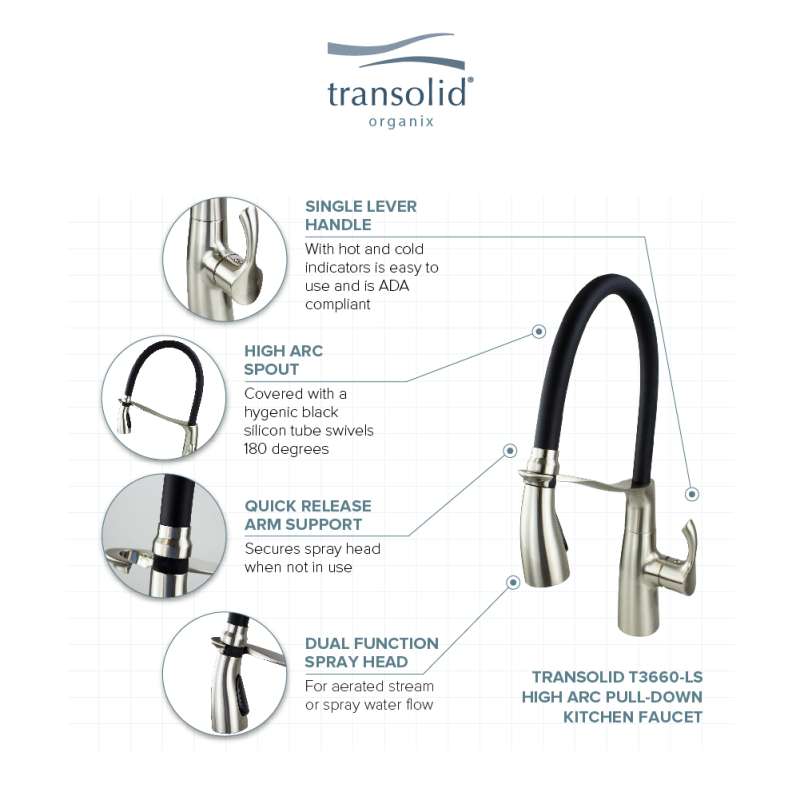 transolid®
organix

SINGLE LEVER HANDLE

With hot and cold indicators is easy to use and is ADA compliant

HIGH ARC SPOUT

Covered with a hygenic black silicon tube swivels 180 degrees

QUICK RELEASE ARM SUPPORT

Secures spray head when not in use

DUAL FUNCTION SPRAY HEAD

For aerated stream or spray water flow

TRANSOLID T3660-LS
HIGH ARC PULL-DOWN
KITCHEN FAUCET